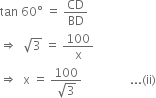 $\tan 60° = \frac{CD}{BD}$

$\Rightarrow \sqrt{3} = \frac{100}{x}$

$\Rightarrow x = \frac{100}{\sqrt{3}}$ ...(ii)